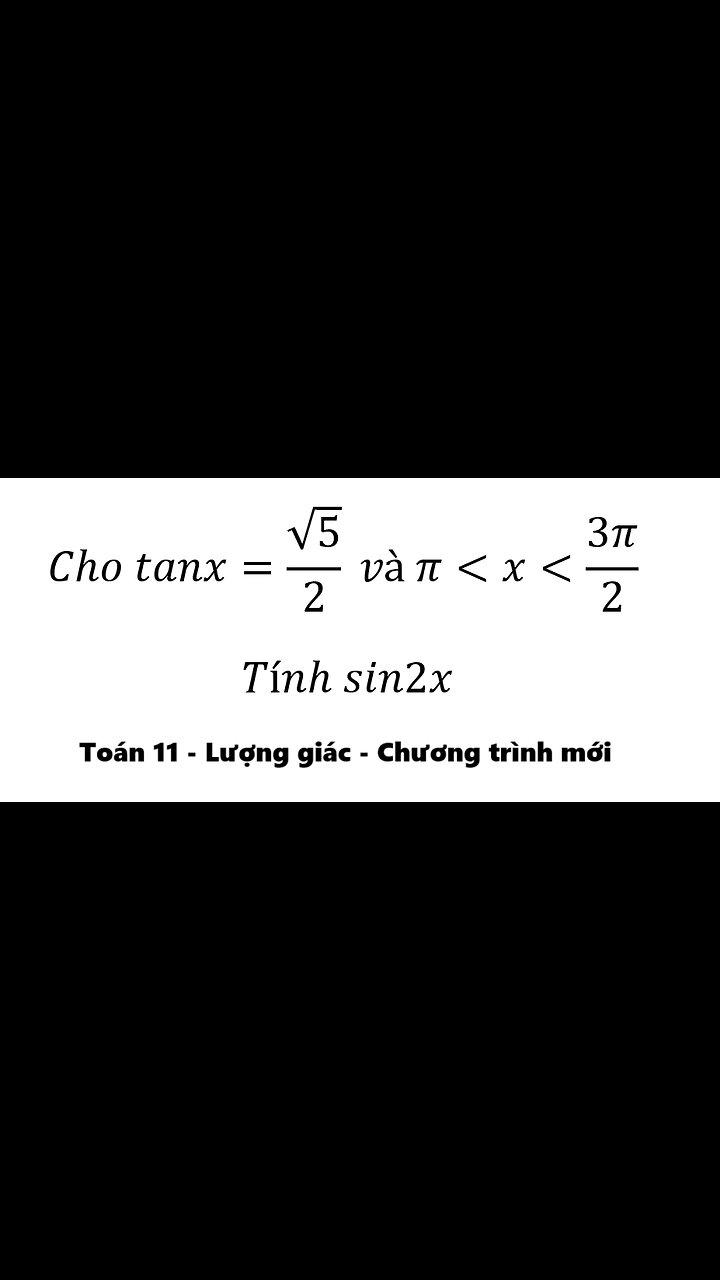 Cho $tanx = \frac{\sqrt{5}}{2}$ và $\pi < x < \frac{3\pi}{2}$

Tính $sin2x$

Toán 11 - Lượng giác - Chương trình mới